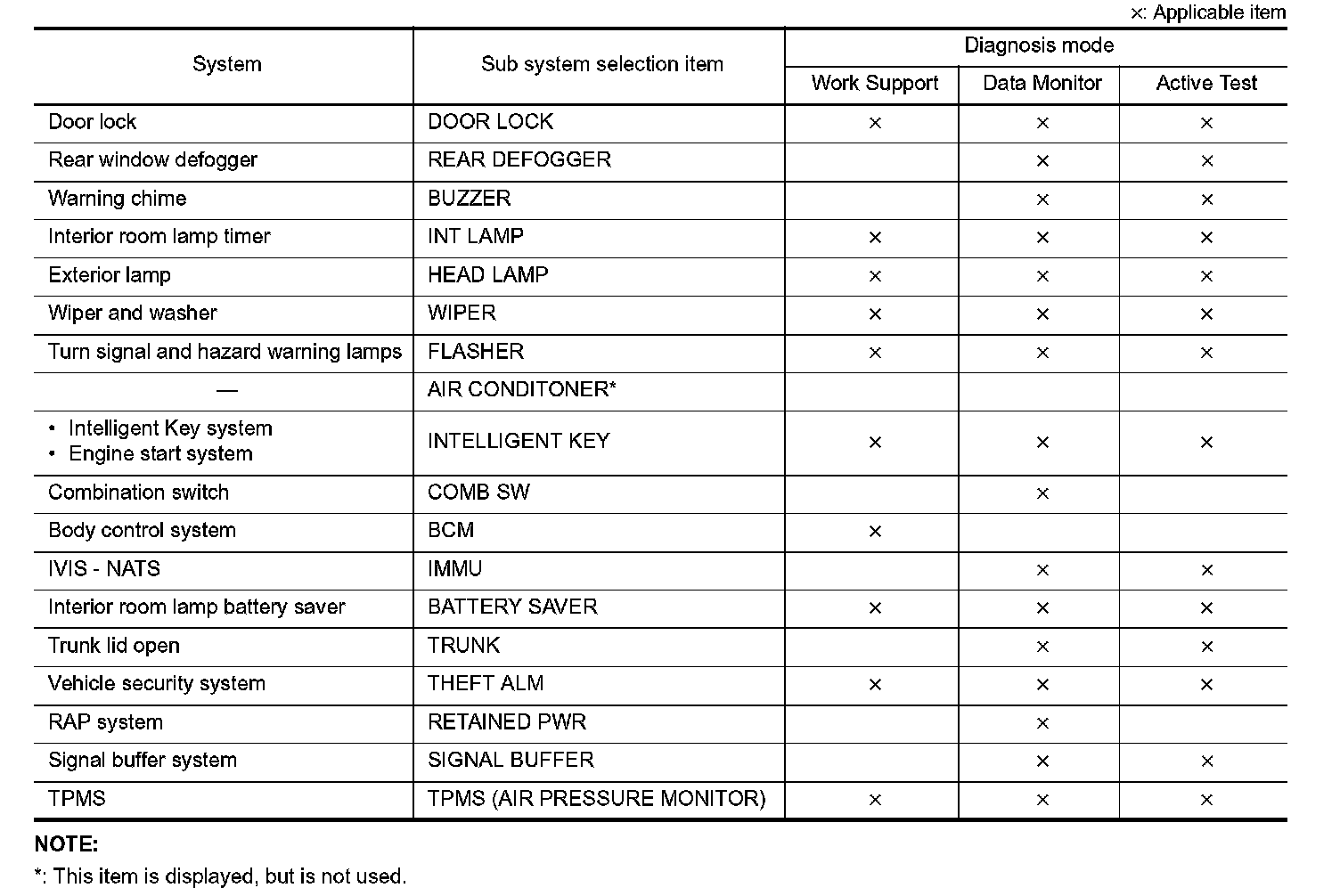 ×: Applicable item

| System | Sub system selection item | Diagnosis mode | | |
|---|---|---|---|---|
| | | Work Support | Data Monitor | Active Test |
| Door lock | DOOR LOCK | × | × | × |
| Rear window defogger | REAR DEFOGGER | | × | × |
| Warning chime | BUZZER | | × | × |
| Interior room lamp timer | INT LAMP | × | × | × |
| Exterior lamp | HEAD LAMP | × | × | × |
| Wiper and washer | WIPER | × | × | × |
| Turn signal and hazard warning lamps | FLASHER | × | × | × |
| — | AIR CONDITONER* | | | |
| • Intelligent Key system • Engine start system | INTELLIGENT KEY | × | × | × |
| Combination switch | COMB SW | | × | |
| Body control system | BCM | × | | |
| IVIS - NATS | IMMU | | × | × |
| Interior room lamp battery saver | BATTERY SAVER | × | × | × |
| Trunk lid open | TRUNK | | × | × |
| Vehicle security system | THEFT ALM | × | × | × |
| RAP system | RETAINED PWR | | × | |
| Signal buffer system | SIGNAL BUFFER | | × | × |
| TPMS | TPMS (AIR PRESSURE MONITOR) | × | × | × |

NOTE:

*: This item is displayed, but is not used.